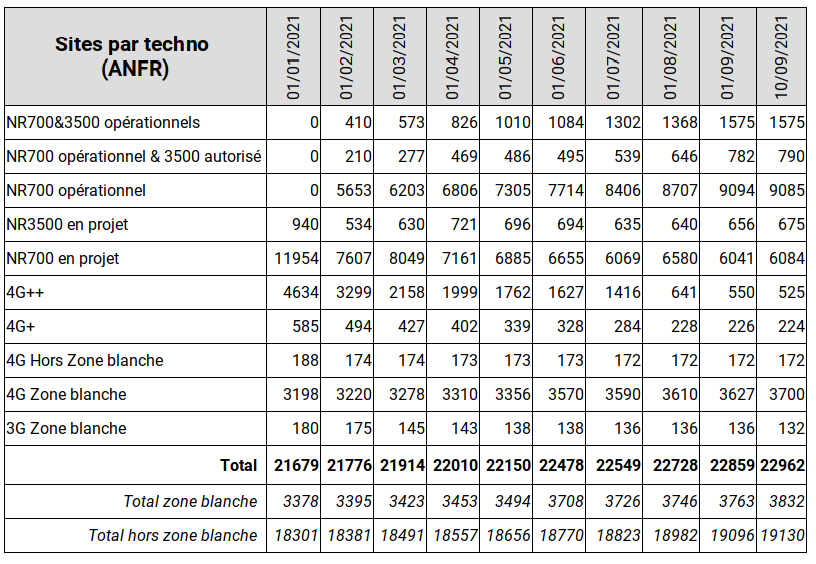 | Sites par techno (ANFR) | 01/01/2021 | 01/02/2021 | 01/03/2021 | 01/04/2021 | 01/05/2021 | 01/06/2021 | 01/07/2021 | 01/08/2021 | 01/09/2021 | 10/09/2021 |
|---|---|---|---|---|---|---|---|---|---|---|
| NR700&3500 opérationnels | 0 | 410 | 573 | 826 | 1010 | 1084 | 1302 | 1368 | 1575 | 1575 |
| NR700 opérationnel & 3500 autorisé | 0 | 210 | 277 | 469 | 486 | 495 | 539 | 646 | 782 | 790 |
| NR700 opérationnel | 0 | 5653 | 6203 | 6806 | 7305 | 7714 | 8406 | 8707 | 9094 | 9085 |
| NR3500 en projet | 940 | 534 | 630 | 721 | 696 | 694 | 635 | 640 | 656 | 675 |
| NR700 en projet | 11954 | 7607 | 8049 | 7161 | 6885 | 6655 | 6069 | 6580 | 6041 | 6084 |
| 4G++ | 4634 | 3299 | 2158 | 1999 | 1762 | 1627 | 1416 | 641 | 550 | 525 |
| 4G+ | 585 | 494 | 427 | 402 | 339 | 328 | 284 | 228 | 226 | 224 |
| 4G Hors Zone blanche | 188 | 174 | 174 | 173 | 173 | 173 | 172 | 172 | 172 | 172 |
| 4G Zone blanche | 3198 | 3220 | 3278 | 3310 | 3356 | 3570 | 3590 | 3610 | 3627 | 3700 |
| 3G Zone blanche | 180 | 175 | 145 | 143 | 138 | 138 | 136 | 136 | 136 | 132 |
| Total | 21679 | 21776 | 21914 | 22010 | 22150 | 22478 | 22549 | 22728 | 22859 | 22962 |
| Total zone blanche | 3378 | 3395 | 3423 | 3453 | 3494 | 3708 | 3726 | 3746 | 3763 | 3832 |
| Total hors zone blanche | 18301 | 18381 | 18491 | 18557 | 18656 | 18770 | 18823 | 18982 | 19096 | 19130 |